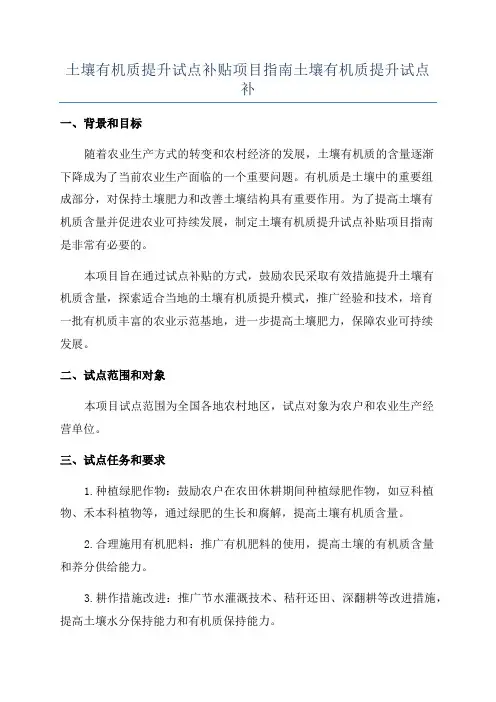 土壤有机质提升试点补贴项目指南土壤有机质提升试点补

一、背景和目标

随着农业生产方式的转变和农村经济的发展，土壤有机质的含量逐渐下降成为了当前农业生产面临的一个重要问题。有机质是土壤中的重要组成部分，对保持土壤肥力和改善土壤结构具有重要作用。为了提高土壤有机质含量并促进农业可持续发展，制定土壤有机质提升试点补贴项目指南是非常有必要的。

本项目旨在通过试点补贴的方式，鼓励农民采取有效措施提升土壤有机质含量，探索适合当地的土壤有机质提升模式，推广经验和技术，培育一批有机质丰富的农业示范基地，进一步提高土壤肥力，保障农业可持续发展。

二、试点范围和对象

本项目试点范围为全国各地农村地区，试点对象为农户和农业生产经营单位。

三、试点任务和要求

1.种植绿肥作物：鼓励农户在农田休耕期间种植绿肥作物，如豆科植物、禾本科植物等，通过绿肥的生长和腐解，提高土壤有机质含量。

2.合理施用有机肥料：推广有机肥料的使用，提高土壤的有机质含量和养分供给能力。

3.耕作措施改进：推广节水灌溉技术、秸秆还田、深翻耕等改进措施，提高土壤水分保持能力和有机质保持能力。